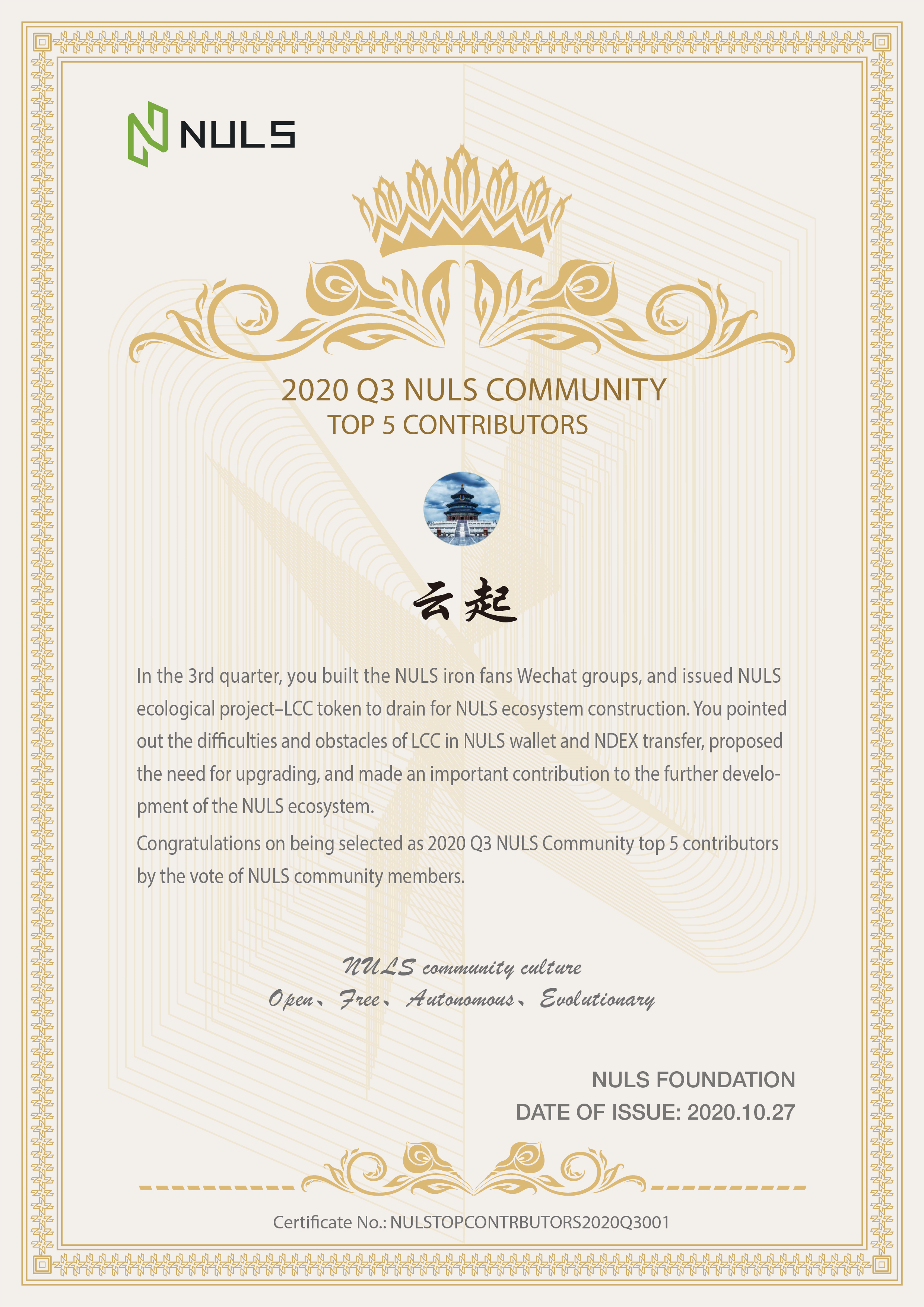 NULS

2020 Q3 NULS COMMUNITY
TOP 5 CONTRIBUTORS

云起

In the 3rd quarter, you built the NULS iron fans Wechat groups, and issued NULS ecological project–LCC token to drain for NULS ecosystem construction. You pointed out the difficulties and obstacles of LCC in NULS wallet and NDEX transfer, proposed the need for upgrading, and made an important contribution to the further development of the NULS ecosystem.

Congratulations on being selected as 2020 Q3 NULS Community top 5 contributors by the vote of NULS community members.

NULS community culture
Open、Free、Autonomous、Evolutionary

NULS FOUNDATION
DATE OF ISSUE: 2020.10.27

Certificate No.: NULSTOPCONTRBUTORS2020Q3001